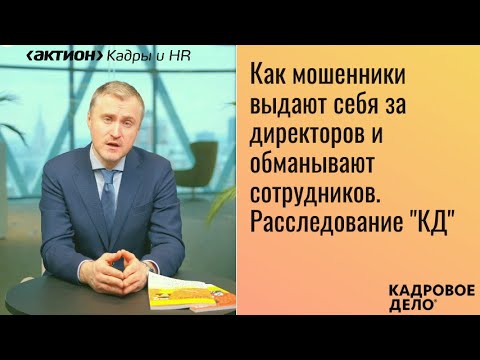 ‹актион› Кадры и HR

Как мошенники выдают себя за директоров и обманывают сотрудников. Расследование "КД"

КАДРОВОЕ ДЕЛО®